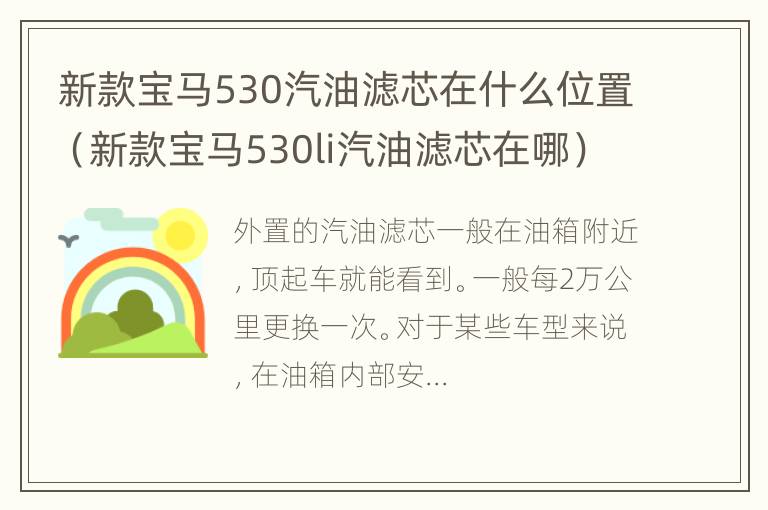 新款宝马530汽油滤芯在什么位置（新款宝马530li汽油滤芯在哪）

外置的汽油滤芯一般在油箱附近，顶起车就能看到。一般每2万公里更换一次。对于某些车型来说，在油箱内部安...